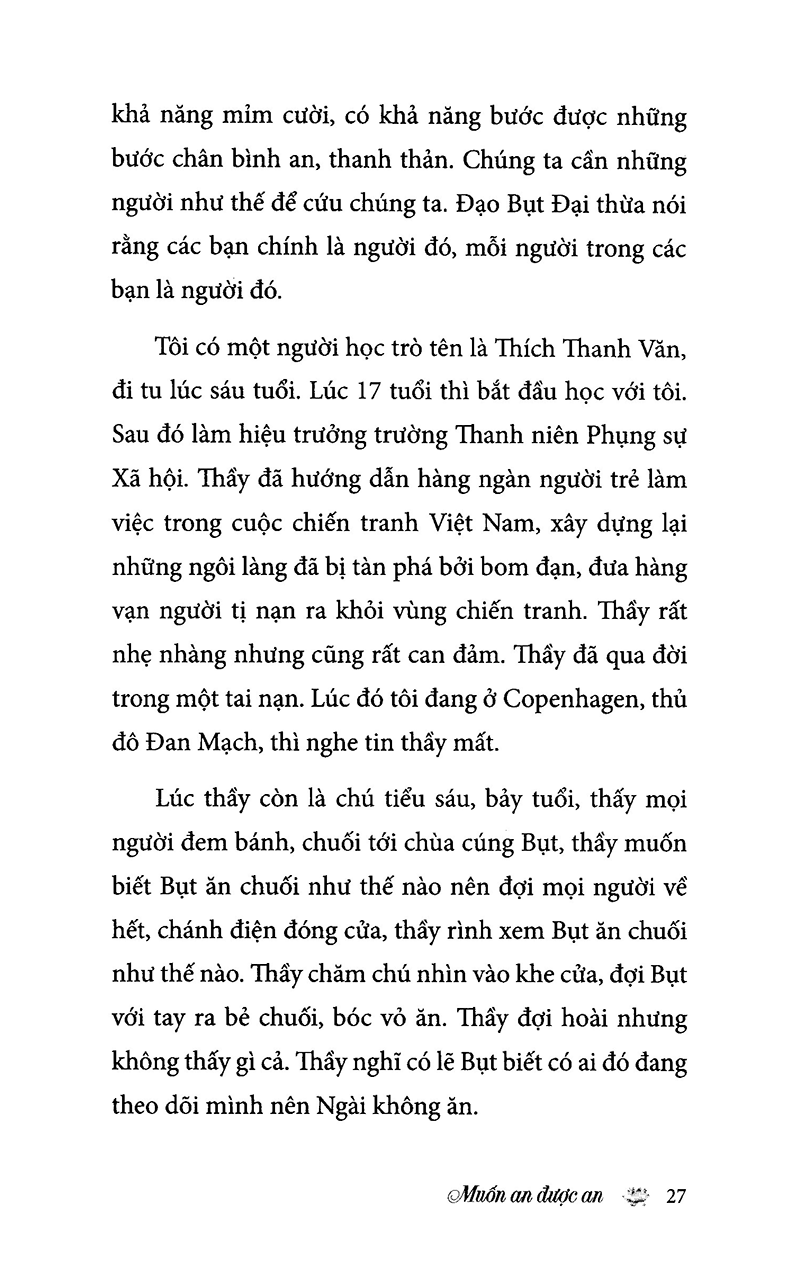 khả năng mỉm cười, có khả năng bước được những bước chân bình an, thanh thản. Chúng ta cần những người như thế để cứu chúng ta. Đạo Bụt Đại thừa nói rằng các bạn chính là người đó, mỗi người trong các bạn là người đó.

Tôi có một người học trò tên là Thích Thanh Văn, đi tu lúc sáu tuổi. Lúc 17 tuổi thì bắt đầu học với tôi. Sau đó làm hiệu trưởng trường Thanh niên Phụng sự Xã hội. Thầy đã hướng dẫn hàng ngàn người trẻ làm việc trong cuộc chiến tranh Việt Nam, xây dựng lại những ngôi làng đã bị tàn phá bởi bom đạn, đưa hàng vạn người tị nạn ra khỏi vùng chiến tranh. Thầy rất nhẹ nhàng nhưng cũng rất can đảm. Thầy đã qua đời trong một tai nạn. Lúc đó tôi đang ở Copenhagen, thủ đô Đan Mạch, thì nghe tin thầy mất.

Lúc thầy còn là chú tiểu sáu, bảy tuổi, thấy mọi người đem bánh, chuối tới chùa cúng Bụt, thầy muốn biết Bụt ăn chuối như thế nào nên đợi mọi người về hết, chánh điện đóng cửa, thầy rình xem Bụt ăn chuối như thế nào. Thầy chăm chú nhìn vào khe cửa, đợi Bụt với tay ra bẻ chuối, bóc vỏ ăn. Thầy đợi hoài nhưng không thấy gì cả. Thầy nghĩ có lẽ Bụt biết có ai đó đang theo dõi mình nên Ngài không ăn.

Muốn an được an 27